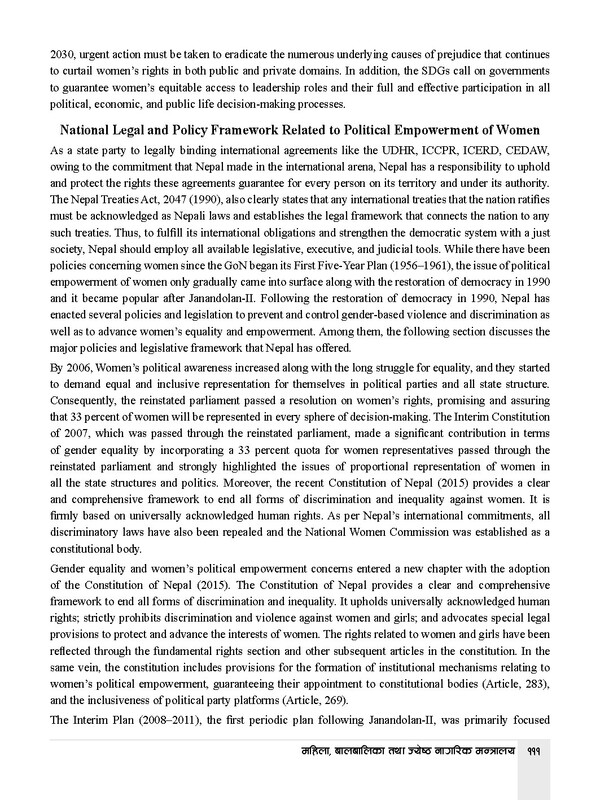 2030, urgent action must be taken to eradicate the numerous underlying causes of prejudice that continues to curtail women's rights in both public and private domains. In addition, the SDGs call on governments to guarantee women's equitable access to leadership roles and their full and effective participation in all political, economic, and public life decision-making processes.

National Legal and Policy Framework Related to Political Empowerment of Women

As a state party to legally binding international agreements like the UDHR, ICCPR, ICERD, CEDAW, owing to the commitment that Nepal made in the international arena, Nepal has a responsibility to uphold and protect the rights these agreements guarantee for every person on its territory and under its authority. The Nepal Treaties Act, 2047 (1990), also clearly states that any international treaties that the nation ratifies must be acknowledged as Nepali laws and establishes the legal framework that connects the nation to any such treaties. Thus, to fulfill its international obligations and strengthen the democratic system with a just society, Nepal should employ all available legislative, executive, and judicial tools. While there have been policies concerning women since the GoN began its First Five-Year Plan (1956–1961), the issue of political empowerment of women only gradually came into surface along with the restoration of democracy in 1990 and it became popular after Janandolan-II. Following the restoration of democracy in 1990, Nepal has enacted several policies and legislation to prevent and control gender-based violence and discrimination as well as to advance women's equality and empowerment. Among them, the following section discusses the major policies and legislative framework that Nepal has offered.

By 2006, Women's political awareness increased along with the long struggle for equality, and they started to demand equal and inclusive representation for themselves in political parties and all state structure. Consequently, the reinstated parliament passed a resolution on women's rights, promising and assuring that 33 percent of women will be represented in every sphere of decision-making. The Interim Constitution of 2007, which was passed through the reinstated parliament, made a significant contribution in terms of gender equality by incorporating a 33 percent quota for women representatives passed through the reinstated parliament and strongly highlighted the issues of proportional representation of women in all the state structures and politics. Moreover, the recent Constitution of Nepal (2015) provides a clear and comprehensive framework to end all forms of discrimination and inequality against women. It is firmly based on universally acknowledged human rights. As per Nepal's international commitments, all discriminatory laws have also been repealed and the National Women Commission was established as a constitutional body.

Gender equality and women's political empowerment concerns entered a new chapter with the adoption of the Constitution of Nepal (2015). The Constitution of Nepal provides a clear and comprehensive framework to end all forms of discrimination and inequality. It upholds universally acknowledged human rights; strictly prohibits discrimination and violence against women and girls; and advocates special legal provisions to protect and advance the interests of women. The rights related to women and girls have been reflected through the fundamental rights section and other subsequent articles in the constitution. In the same vein, the constitution includes provisions for the formation of institutional mechanisms relating to women's political empowerment, guaranteeing their appointment to constitutional bodies (Article, 283), and the inclusiveness of political party platforms (Article, 269).

The Interim Plan (2008–2011), the first periodic plan following Janandolan-II, was primarily focused

महिला, बालबालिका तथा ज्येष्ठ नागरिक मन्त्रालय १११